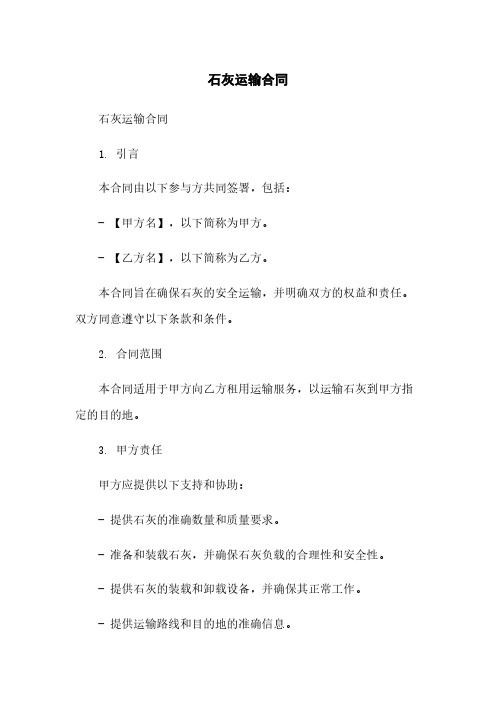 石灰运输合同

石灰运输合同

1. 引言

本合同由以下参与方共同签署，包括：

- 【甲方名】，以下简称为甲方。

- 【乙方名】，以下简称为乙方。

本合同旨在确保石灰的安全运输，并明确双方的权益和责任。双方同意遵守以下条款和条件。

2. 合同范围

本合同适用于甲方向乙方租用运输服务，以运输石灰到甲方指定的目的地。

3. 甲方责任

甲方应提供以下支持和协助：

- 提供石灰的准确数量和质量要求。

- 准备和装载石灰，并确保石灰负载的合理性和安全性。

- 提供石灰的装载和卸载设备，并确保其正常工作。

- 提供运输路线和目的地的准确信息。